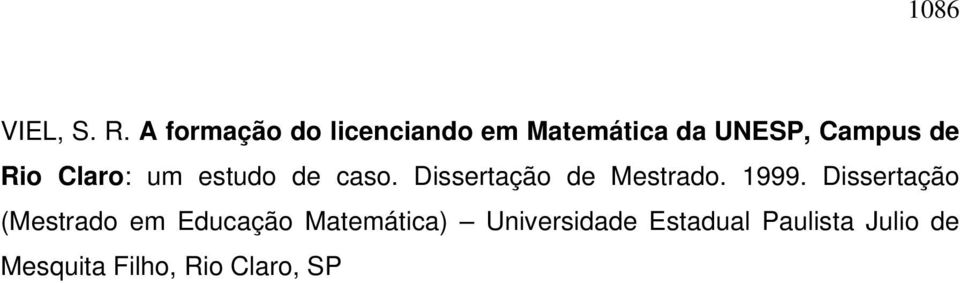 1086

VIEL, S. R. A formação do licenciando em Matemática da UNESP, Campus de Rio Claro: um estudo de caso. Dissertação de Mestrado. 1999. Dissertação (Mestrado em Educação Matemática) – Universidade Estadual Paulista Julio de Mesquita Filho, Rio Claro, SP